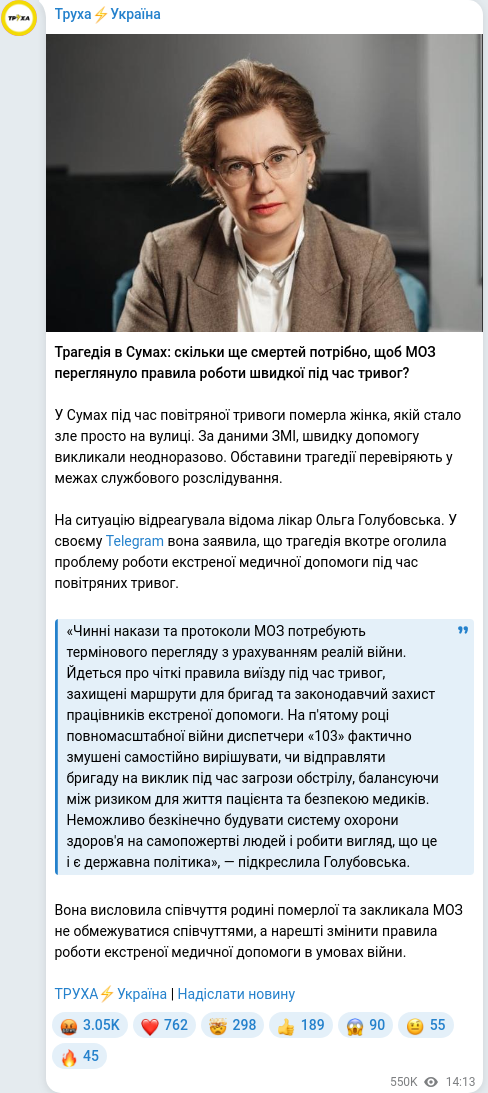 ТРУХА

Труха⚡Україна

Трагедія в Сумах: скільки ще смертей потрібно, щоб МОЗ переглянуло правила роботи швидкої під час тривог?

У Сумах під час повітряної тривоги померла жінка, якій стало зле просто на вулиці. За даними ЗМІ, швидку допомогу викликали неодноразово. Обставини трагедії перевіряють у межах службового розслідування.

На ситуацію відреагувала відома лікар Ольга Голубовська. У своєму Telegram вона заявила, що трагедія вкотре оголила проблему роботи екстреної медичної допомоги під час повітряних тривог.

«Чинні накази та протоколи МОЗ потребують термінового перегляду з урахуванням реалій війни. Йдеться про чіткі правила виїзду під час тривог, захищені маршрути для бригад та законодавчий захист працівників екстреної допомоги. На п'ятому році повномасштабної війни диспетчери «103» фактично змушені самостійно вирішувати, чи відправляти бригаду на виклик під час загрози обстрілу, балансуючи між ризиком для життя пацієнта та безпекою медиків. Неможливо безкінечно будувати систему охорони здоров'я на самопожертві людей і робити вигляд, що це і є державна політика», — підкреслила Голубовська.

Вона висловила співчуття родині померлої та закликала МОЗ не обмежуватися співчуттями, а нарешті змінити правила роботи екстреної медичної допомоги в умовах війни.

ТРУХА⚡Україна | Надіслати новину

🤬 3.05K ❤️ 762 🤯 298 👍 189 😱 90 🤨 55 🔥 45

550K 14:13